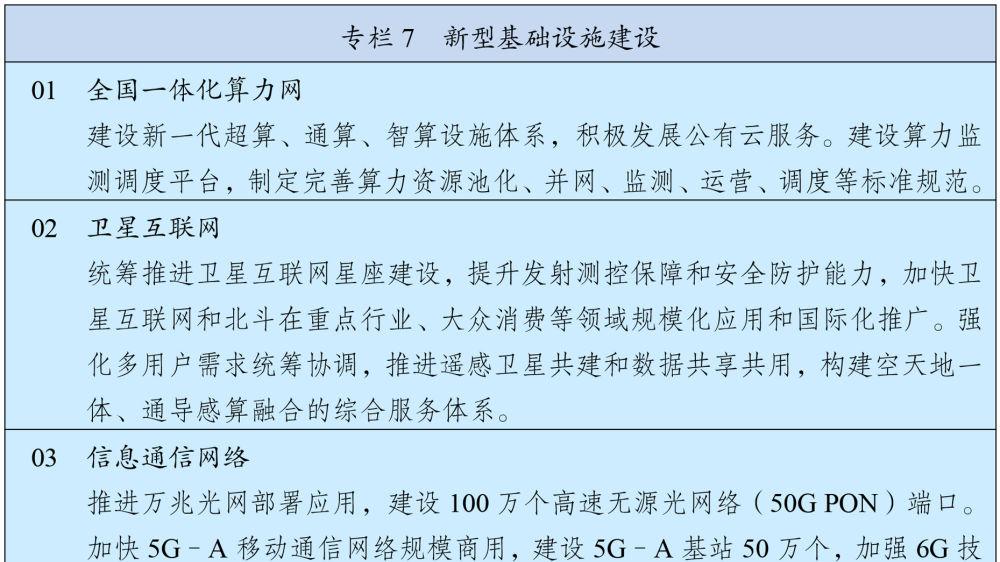 专栏 7　新型基础设施建设

01　全国一体化算力网

建设新一代超算、通算、智算设施体系，积极发展公有云服务。建设算力监测调度平台，制定完善算力资源池化、并网、监测、运营、调度等标准规范。

02　卫星互联网

统筹推进卫星互联网星座建设，提升发射测控保障和安全防护能力，加快卫星互联网和北斗在重点行业、大众消费等领域规模化应用和国际化推广。强化多用户需求统筹协调，推进遥感卫星共建和数据共享共用，构建空天地一体、通导感算融合的综合服务体系。

03　信息通信网络

推进万兆光网部署应用，建设 100 万个高速无源光网络（50G PON）端口。加快 5G－A 移动通信网络规模商用，建设 5G－A 基站 50 万个，加强 6G 技